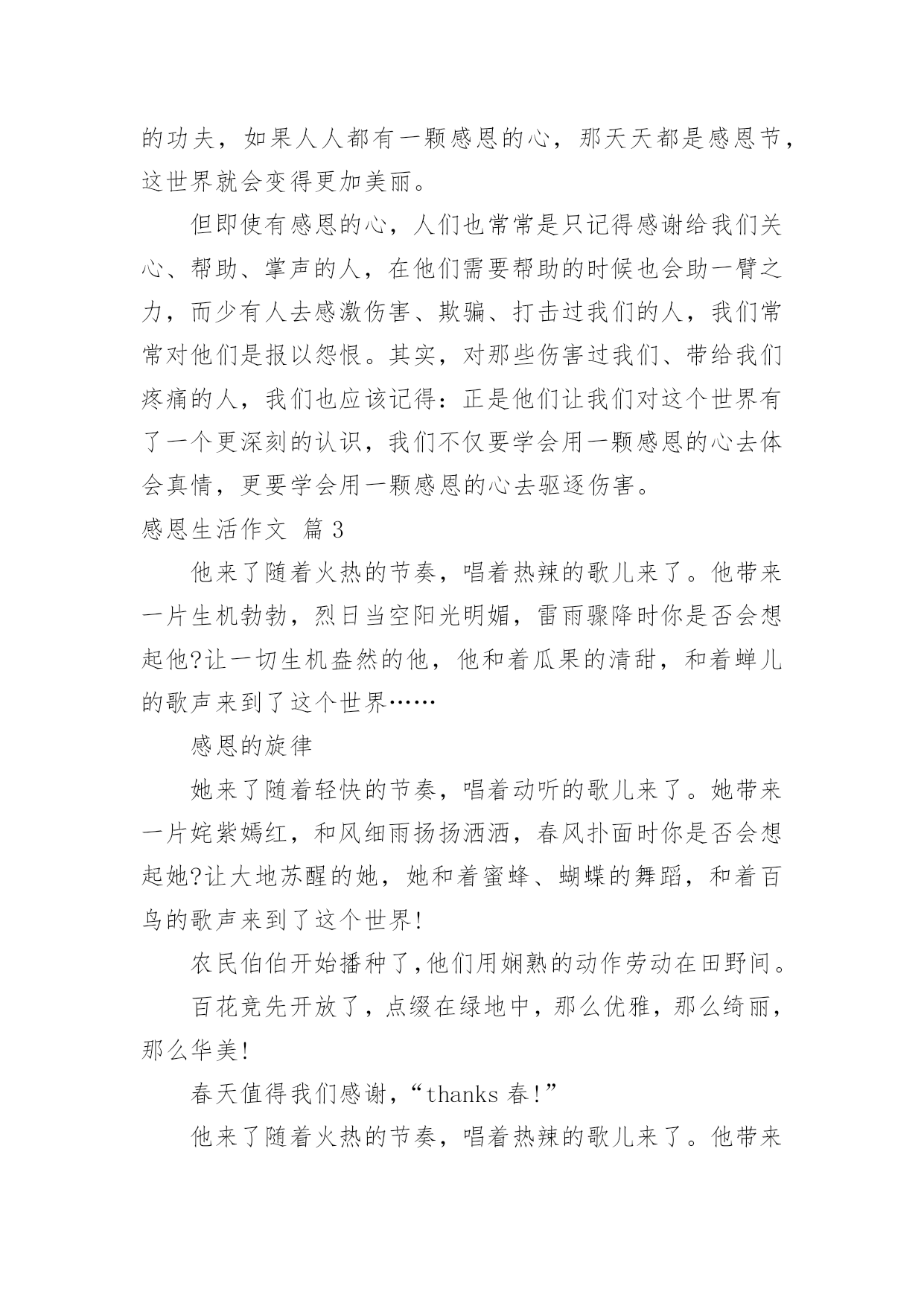 的功夫，如果人人都有一颗感恩的心，那天天都是感恩节，这世界就会变得更加美丽。

但即使有感恩的心，人们也常常是只记得感谢给我们关心、帮助、掌声的人，在他们需要帮助的时候也会助一臂之力，而少有人去感激伤害、欺骗、打击过我们的人，我们常常对他们是报以怨恨。其实，对那些伤害过我们、带给我们疼痛的人，我们也应该记得：正是他们让我们对这个世界有了一个更深刻的认识，我们不仅要学会用一颗感恩的心去体会真情，更要学会用一颗感恩的心去驱逐伤害。

感恩生活作文 篇3

他来了随着火热的节奏，唱着热辣的歌儿来了。他带来一片生机勃勃，烈日当空阳光明媚，雷雨骤降时你是否会想起他?让一切生机盎然的他，他和着瓜果的清甜，和着蝉儿的歌声来到了这个世界……

感恩的旋律

她来了随着轻快的节奏，唱着动听的歌儿来了。她带来一片姹紫嫣红，和风细雨扬扬洒洒，春风扑面时你是否会想起她?让大地苏醒的她，她和着蜜蜂、蝴蝶的舞蹈，和着百鸟的歌声来到了这个世界!

农民伯伯开始播种了,他们用娴熟的动作劳动在田野间。

百花竞先开放了，点缀在绿地中，那么优雅，那么绮丽，那么华美!

春天值得我们感谢，“thanks 春!”

他来了随着火热的节奏，唱着热辣的歌儿来了。他带来